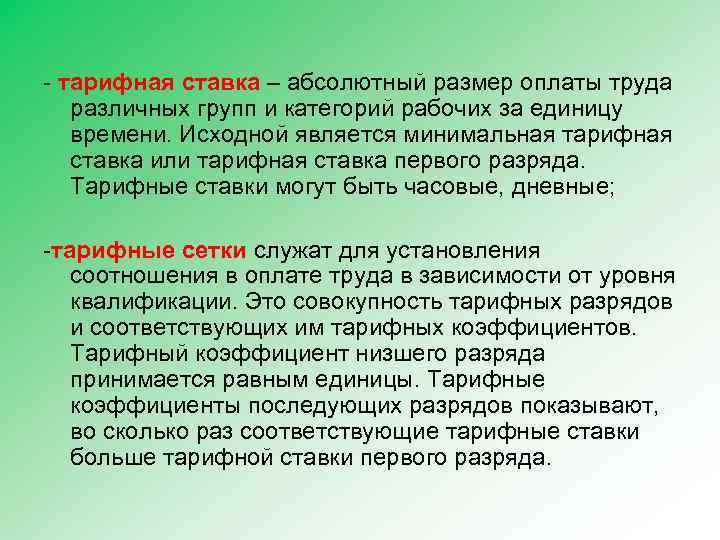 - тарифная ставка – абсолютный размер оплаты труда различных групп и категорий рабочих за единицу времени. Исходной является минимальная тарифная ставка или тарифная ставка первого разряда. Тарифные ставки могут быть часовые, дневные;

-тарифные сетки служат для установления соотношения в оплате труда в зависимости от уровня квалификации. Это совокупность тарифных разрядов и соответствующих им тарифных коэффициентов. Тарифный коэффициент низшего разряда принимается равным единицы. Тарифные коэффициенты последующих разрядов показывают, во сколько раз соответствующие тарифные ставки больше тарифной ставки первого разряда.